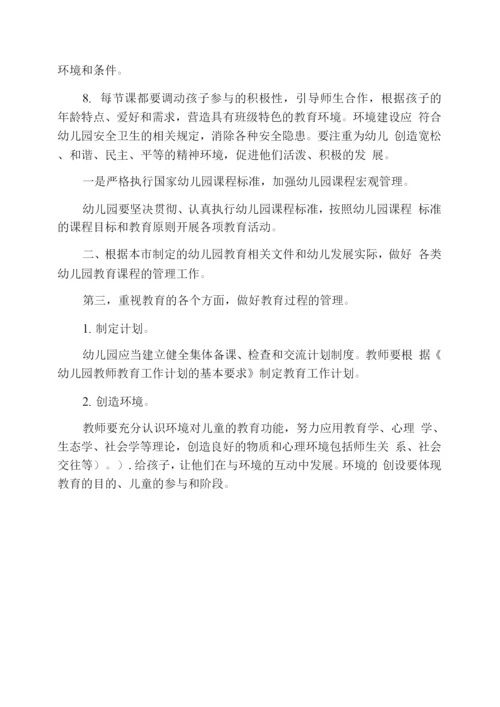 环境和条件。

8. 每节课都要调动孩子参与的积极性，引导师生合作，根据孩子的年龄特点、爱好和需求，营造具有班级特色的教育环境。环境建设应 符合幼儿园安全卫生的相关规定，消除各种安全隐患。要注重为幼儿 创造宽松、和谐、民主、平等的精神环境，促进他们活泼、积极的发 展。

一是严格执行国家幼儿园课程标准，加强幼儿园课程宏观管理。

幼儿园要坚决贯彻、认真执行幼儿园课程标准，按照幼儿园课程 标准的课程目标和教育原则开展各项教育活动。

二、根据本市制定的幼儿园教育相关文件和幼儿发展实际，做好 各类幼儿园教育课程的管理工作。

第三，重视教育的各个方面，做好教育过程的管理。

1. 制定计划。

幼儿园应当建立健全集体备课、检查和交流计划制度。教师要根 据《幼儿园教师教育工作计划的基本要求》制定教育工作计划。

2. 创造环境。

教师要充分认识环境对儿童的教育功能，努力应用教育学、心理 学、生态学、社会学等理论，创造良好的物质和心理环境包括师生关 系、社会交往等）。）. 给孩子，让他们在与环境的互动中发展。环境的 创设要体现教育的目的、儿童的参与和阶段。